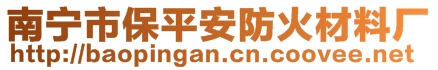 南宁市保平安防火材料厂
http://baopingan.cn.coovee.net